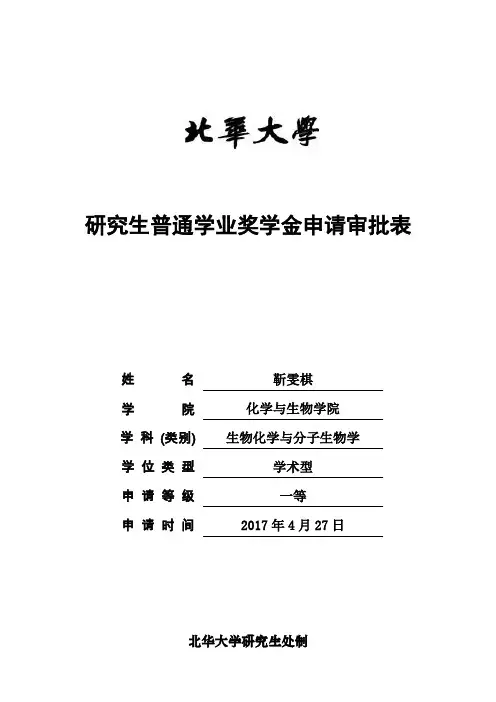 北華大學

研究生普通学业奖学金申请审批表

姓　　名　靳雯棋
学　　院　化学与生物学院
学 科 (类别)　生物化学与分子生物学
学 位 类 型　学术型
申 请 等 级　一等
申 请 时 间　2017 年 4 月 27 日

北华大学研究生处制